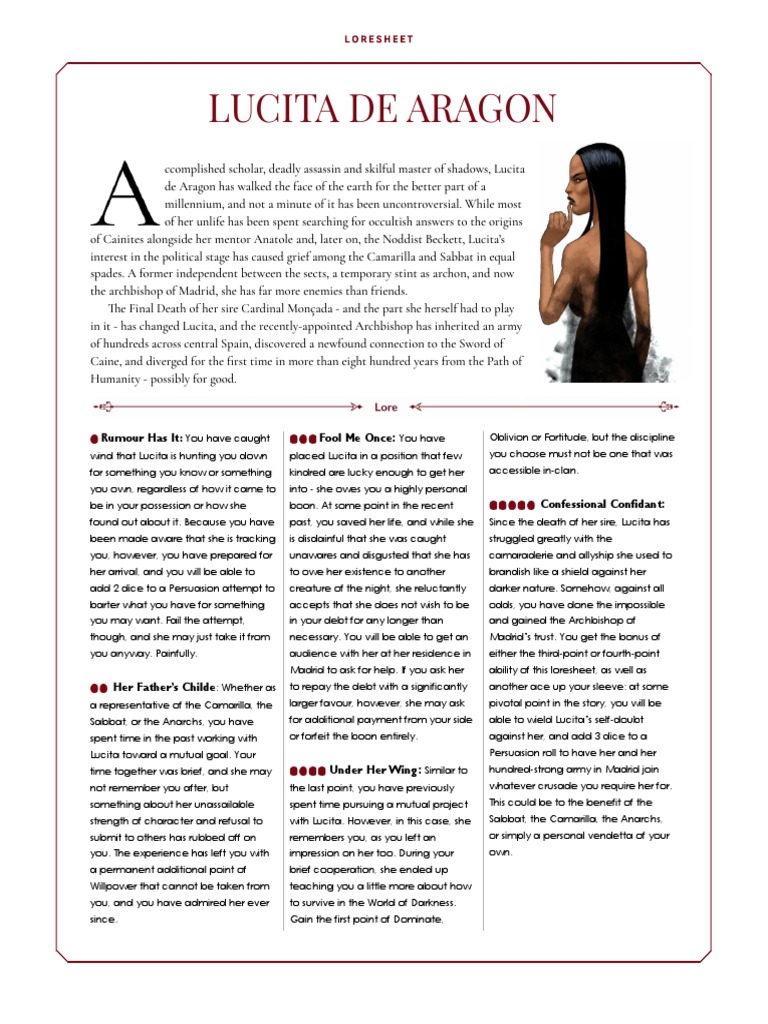 LORESHEET

LUCITA DE ARAGON

Accomplished scholar, deadly assassin and skilful master of shadows, Lucita de Aragon has walked the face of the earth for the better part of a millennium, and not a minute of it has been uncontroversial. While most of her unlife has been spent searching for occultish answers to the origins of Cainites alongside her mentor Anatole and, later on, the Noddist Beckett, Lucita's interest in the political stage has caused grief among the Camarilla and Sabbat in equal spades. A former independent between the sects, a temporary stint as archon, and now the archbishop of Madrid, she has far more enemies than friends.

The Final Death of her sire Cardinal Monçada - and the part she herself had to play in it - has changed Lucita, and the recently-appointed Archbishop has inherited an army of hundreds across central Spain, discovered a newfound connection to the Sword of Caine, and diverged for the first time in more than eight hundred years from the Path of Humanity - possibly for good.

Lore

● Rumour Has It: You have caught wind that Lucita is hunting you down for something you know or something you own, regardless of how it came to be in your possession or how she found out about it. Because you have been made aware that she is tracking you, however, you have prepared for her arrival, and you will be able to add 2 dice to a Persuasion attempt to barter what you have for something you may want. Fail the attempt, though, and she may just take it from you anyway. Painfully.

●● Her Father's Childe: Whether as a representative of the Camarilla, the Sabbat, or the Anarchs, you have spent time in the past working with Lucita toward a mutual goal. Your time together was brief, and she may not remember you after, but something about her unassailable strength of character and refusal to submit to others has rubbed off on you. The experience has left you with a permanent additional point of Willpower that cannot be taken from you, and you have admired her ever since.

●●● Fool Me Once: You have placed Lucita in a position that few kindred are lucky enough to get her into - she owes you a highly personal boon. At some point in the recent past, you saved her life, and while she is disdainful that she was caught unawares and disgusted that she has to owe her existence to another creature of the night, she reluctantly accepts that she does not wish to be in your debt for any longer than necessary. You will be able to get an audience with her at her residence in Madrid to ask for help. If you ask her to repay the debt with a significantly larger favour, however, she may ask for additional payment from your side or forfeit the boon entirely.

●●●● Under Her Wing: Similar to the last point, you have previously spent time pursuing a mutual project with Lucita. However, in this case, she remembers you, as you left an impression on her too. During your brief cooperation, she ended up teaching you a little more about how to survive in the World of Darkness. Gain the first point of Dominate, Oblivion or Fortitude, but the discipline you choose must not be one that was accessible in-clan.

●●●●● Confessional Confidant: Since the death of her sire, Lucita has struggled greatly with the camaraderie and allyship she used to brandish like a shield against her darker nature. Somehow, against all odds, you have done the impossible and gained the Archbishop of Madrid's trust. You get the bonus of either the third-point or fourth-point ability of this loresheet, as well as another ace up your sleeve: at some pivotal point in the story, you will be able to wield Lucita's self-doubt against her, and add 3 dice to a Persuasion roll to have her and her hundred-strong army in Madrid join whatever crusade you require her for. This could be to the benefit of the Sabbat, the Camarilla, the Anarchs, or simply a personal vendetta of your own.